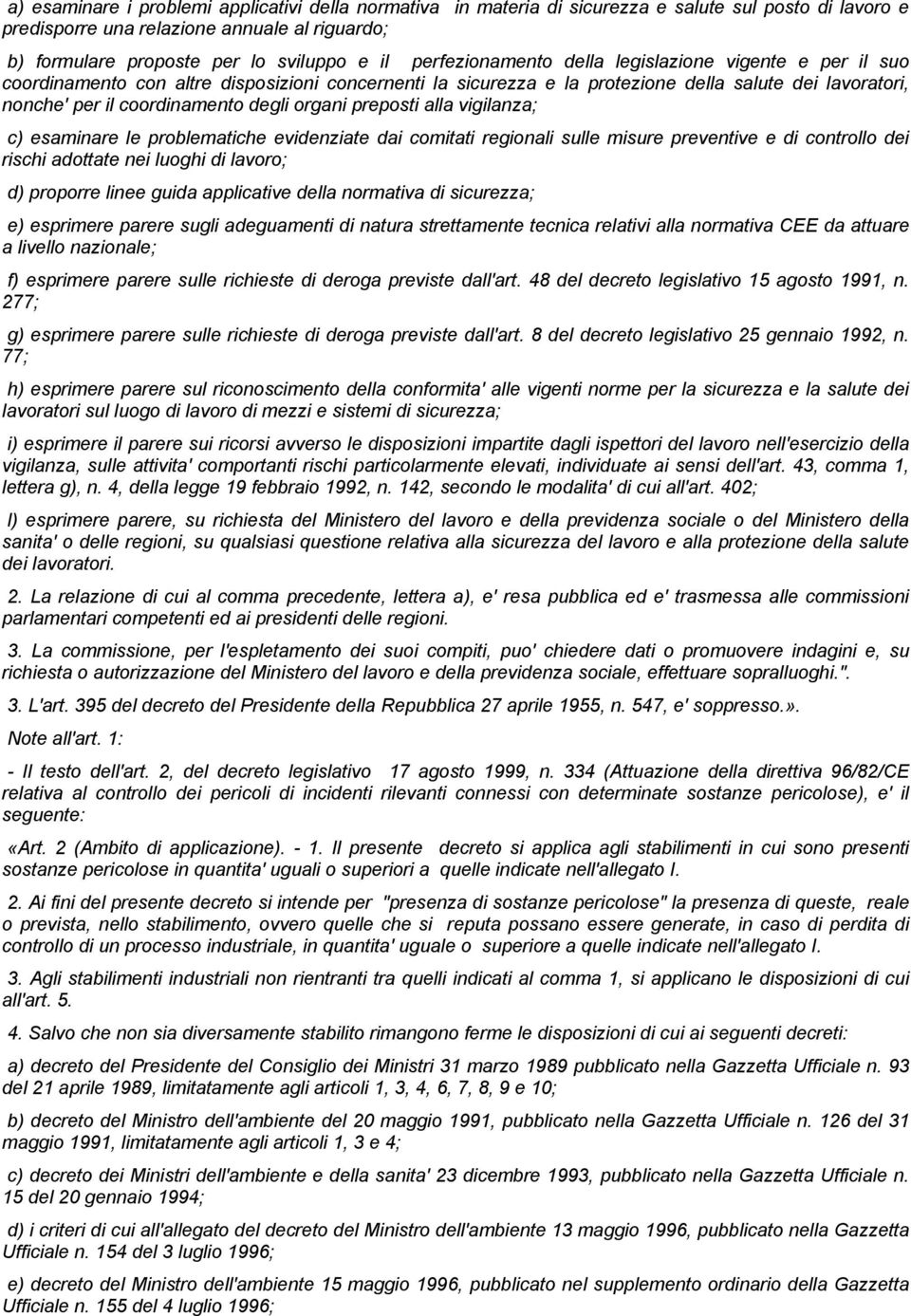 a) esaminare i problemi applicativi della normativa in materia di sicurezza e salute sul posto di lavoro e predisporre una relazione annuale al riguardo;

b) formulare proposte per lo sviluppo e il perfezionamento della legislazione vigente e per il suo coordinamento con altre disposizioni concernenti la sicurezza e la protezione della salute dei lavoratori, nonche' per il coordinamento degli organi preposti alla vigilanza;

c) esaminare le problematiche evidenziate dai comitati regionali sulle misure preventive e di controllo dei rischi adottate nei luoghi di lavoro;

d) proporre linee guida applicative della normativa di sicurezza;

e) esprimere parere sugli adeguamenti di natura strettamente tecnica relativi alla normativa CEE da attuare a livello nazionale;

f) esprimere parere sulle richieste di deroga previste dall'art. 48 del decreto legislativo 15 agosto 1991, n. 277;

g) esprimere parere sulle richieste di deroga previste dall'art. 8 del decreto legislativo 25 gennaio 1992, n. 77;

h) esprimere parere sul riconoscimento della conformita' alle vigenti norme per la sicurezza e la salute dei lavoratori sul luogo di lavoro di mezzi e sistemi di sicurezza;

i) esprimere il parere sui ricorsi avverso le disposizioni impartite dagli ispettori del lavoro nell'esercizio della vigilanza, sulle attivita' comportanti rischi particolarmente elevati, individuate ai sensi dell'art. 43, comma 1, lettera g), n. 4, della legge 19 febbraio 1992, n. 142, secondo le modalita' di cui all'art. 402;

l) esprimere parere, su richiesta del Ministero del lavoro e della previdenza sociale o del Ministero della sanita' o delle regioni, su qualsiasi questione relativa alla sicurezza del lavoro e alla protezione della salute dei lavoratori.

2. La relazione di cui al comma precedente, lettera a), e' resa pubblica ed e' trasmessa alle commissioni parlamentari competenti ed ai presidenti delle regioni.

3. La commissione, per l'espletamento dei suoi compiti, puo' chiedere dati o promuovere indagini e, su richiesta o autorizzazione del Ministero del lavoro e della previdenza sociale, effettuare sopralluoghi.".

3. L'art. 395 del decreto del Presidente della Repubblica 27 aprile 1955, n. 547, e' soppresso.».

Note all'art. 1:

- Il testo dell'art. 2, del decreto legislativo 17 agosto 1999, n. 334 (Attuazione della direttiva 96/82/CE relativa al controllo dei pericoli di incidenti rilevanti connessi con determinate sostanze pericolose), e' il seguente:

«Art. 2 (Ambito di applicazione). - 1. Il presente decreto si applica agli stabilimenti in cui sono presenti sostanze pericolose in quantita' uguali o superiori a quelle indicate nell'allegato I.

2. Ai fini del presente decreto si intende per "presenza di sostanze pericolose" la presenza di queste, reale o prevista, nello stabilimento, ovvero quelle che si reputa possano essere generate, in caso di perdita di controllo di un processo industriale, in quantita' uguale o superiore a quelle indicate nell'allegato I.

3. Agli stabilimenti industriali non rientranti tra quelli indicati al comma 1, si applicano le disposizioni di cui all'art. 5.

4. Salvo che non sia diversamente stabilito rimangono ferme le disposizioni di cui ai seguenti decreti:

a) decreto del Presidente del Consiglio dei Ministri 31 marzo 1989 pubblicato nella Gazzetta Ufficiale n. 93 del 21 aprile 1989, limitatamente agli articoli 1, 3, 4, 6, 7, 8, 9 e 10;

b) decreto del Ministro dell'ambiente del 20 maggio 1991, pubblicato nella Gazzetta Ufficiale n. 126 del 31 maggio 1991, limitatamente agli articoli 1, 3 e 4;

c) decreto dei Ministri dell'ambiente e della sanita' 23 dicembre 1993, pubblicato nella Gazzetta Ufficiale n. 15 del 20 gennaio 1994;

d) i criteri di cui all'allegato del decreto del Ministro dell'ambiente 13 maggio 1996, pubblicato nella Gazzetta Ufficiale n. 154 del 3 luglio 1996;

e) decreto del Ministro dell'ambiente 15 maggio 1996, pubblicato nel supplemento ordinario della Gazzetta Ufficiale n. 155 del 4 luglio 1996;